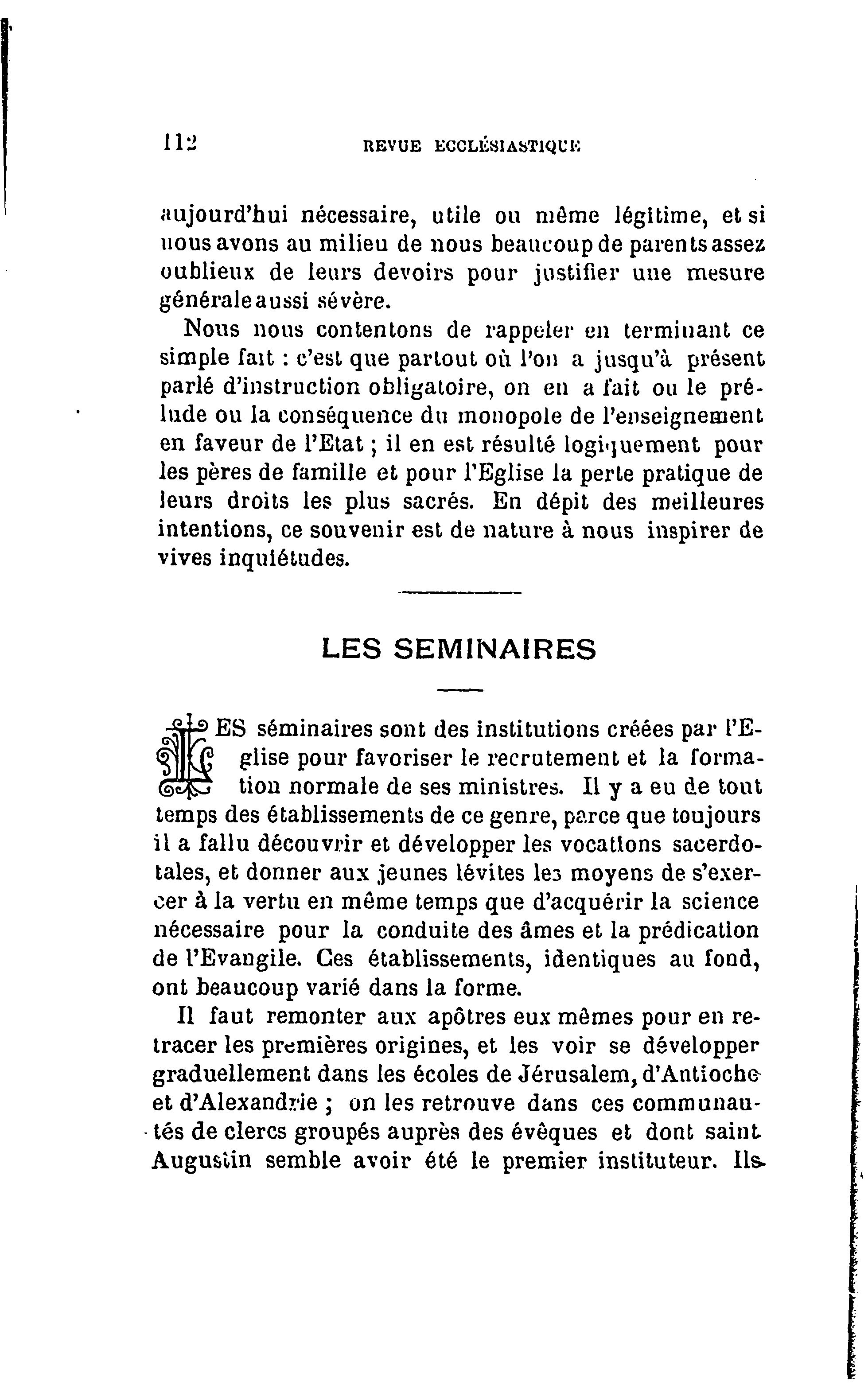 112 REVUE ECCLÉSIASTIQUE

aujourd'hui nécessaire, utile ou même légitime, et si nous avons au milieu de nous beaucoup de parents assez oublieux de leurs devoirs pour justifier une mesure générale aussi sévère.

Nous nous contentons de rappeler en terminant ce simple fait : c'est que partout où l'on a jusqu'à présent parlé d'instruction obligatoire, on en a fait ou le prélude ou la conséquence du monopole de l'enseignement en faveur de l'Etat ; il en est résulté logiquement pour les pères de famille et pour l'Eglise la perte pratique de leurs droits les plus sacrés. En dépit des meilleures intentions, ce souvenir est de nature à nous inspirer de vives inquiétudes.

LES SEMINAIRES

LES séminaires sont des institutions créées par l'Eglise pour favoriser le recrutement et la formation normale de ses ministres. Il y a eu de tout temps des établissements de ce genre, parce que toujours il a fallu découvrir et développer les vocations sacerdotales, et donner aux jeunes lévites les moyens de s'exercer à la vertu en même temps que d'acquérir la science nécessaire pour la conduite des âmes et la prédication de l'Evangile. Ces établissements, identiques au fond, ont beaucoup varié dans la forme.

Il faut remonter aux apôtres eux mêmes pour en retracer les premières origines, et les voir se développer graduellement dans les écoles de Jérusalem, d'Antioche et d'Alexandrie ; on les retrouve dans ces communautés de clercs groupés auprès des évêques et dont saint Augustin semble avoir été le premier instituteur. Ils